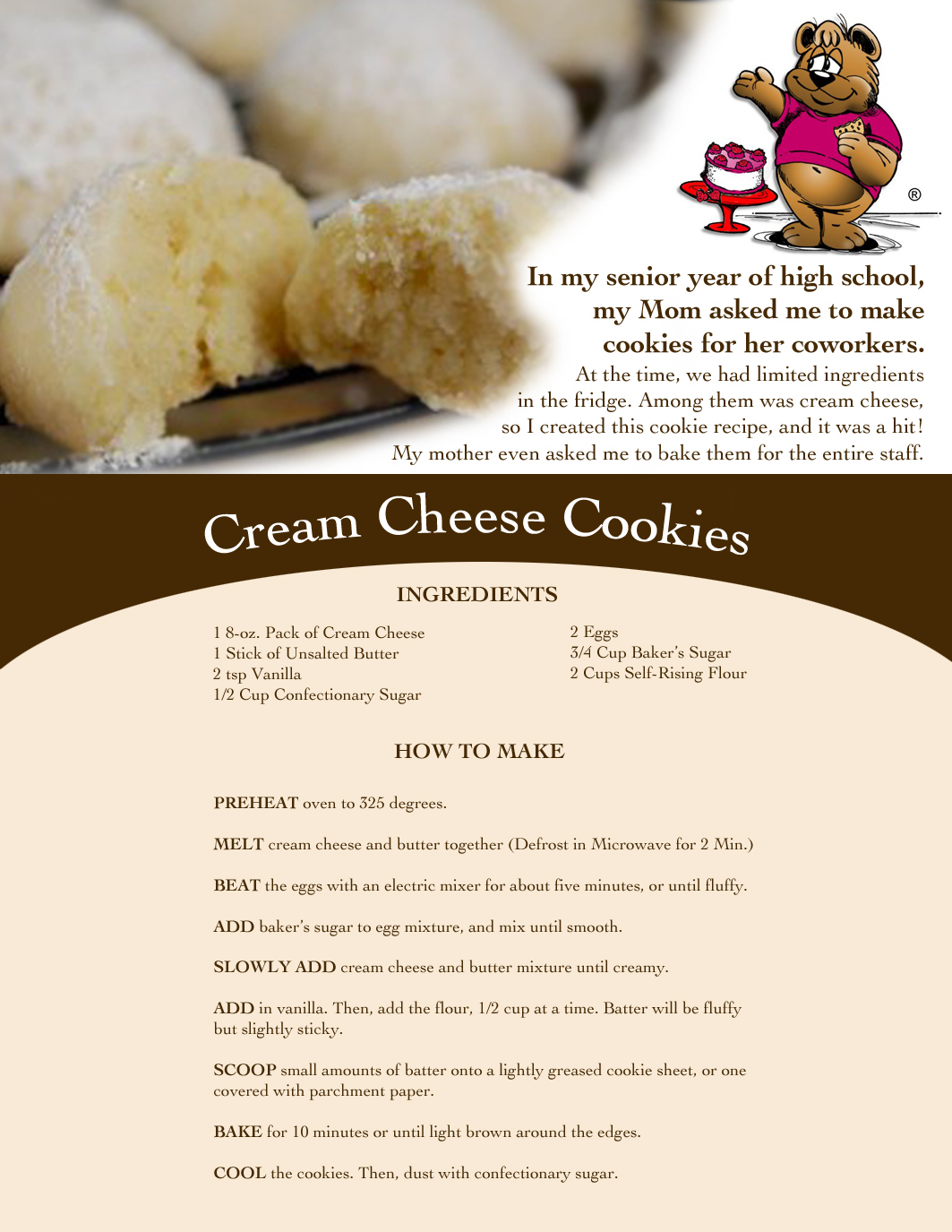 ®

In my senior year of high school, my Mom asked me to make cookies for her coworkers.

At the time, we had limited ingredients in the fridge. Among them was cream cheese, so I created this cookie recipe, and it was a hit! My mother even asked me to bake them for the entire staff.

Cream Cheese Cookies

INGREDIENTS

1 8-oz. Pack of Cream Cheese
1 Stick of Unsalted Butter
2 tsp Vanilla
1/2 Cup Confectionary Sugar

2 Eggs
3/4 Cup Baker's Sugar
2 Cups Self-Rising Flour

HOW TO MAKE

PREHEAT oven to 325 degrees.

MELT cream cheese and butter together (Defrost in Microwave for 2 Min.)

BEAT the eggs with an electric mixer for about five minutes, or until fluffy.

ADD baker's sugar to egg mixture, and mix until smooth.

SLOWLY ADD cream cheese and butter mixture until creamy.

ADD in vanilla. Then, add the flour, 1/2 cup at a time. Batter will be fluffy but slightly sticky.

SCOOP small amounts of batter onto a lightly greased cookie sheet, or one covered with parchment paper.

BAKE for 10 minutes or until light brown around the edges.

COOL the cookies. Then, dust with confectionary sugar.